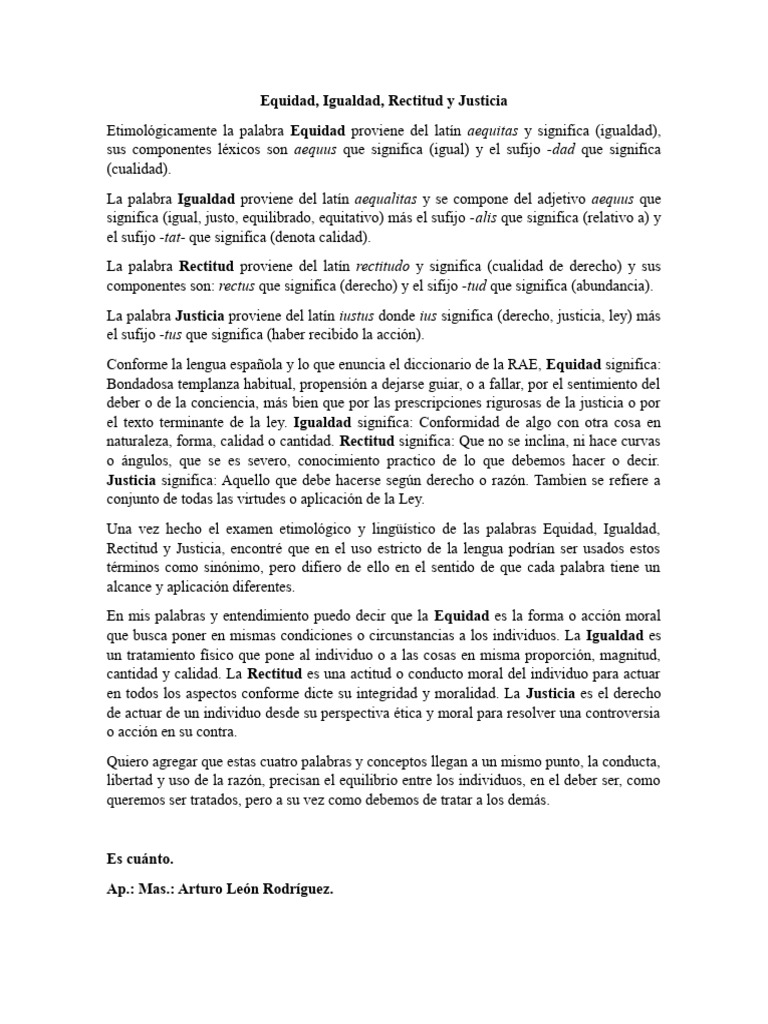 Equidad, Igualdad, Rectitud y Justicia

Etimológicamente la palabra Equidad proviene del latín aequitas y significa (igualdad), sus componentes léxicos son aequus que significa (igual) y el sufijo -dad que significa (cualidad).

La palabra Igualdad proviene del latín aequalitas y se compone del adjetivo aequus que significa (igual, justo, equilibrado, equitativo) más el sufijo -alis que significa (relativo a) y el sufijo -tat- que significa (denota calidad).

La palabra Rectitud proviene del latín rectitudo y significa (cualidad de derecho) y sus componentes son: rectus que significa (derecho) y el sifijo -tud que significa (abundancia).

La palabra Justicia proviene del latín iustus donde ius significa (derecho, justicia, ley) más el sufijo -tus que significa (haber recibido la acción).

Conforme la lengua española y lo que enuncia el diccionario de la RAE, Equidad significa: Bondadosa templanza habitual, propensión a dejarse guiar, o a fallar, por el sentimiento del deber o de la conciencia, más bien que por las prescripciones rigurosas de la justicia o por el texto terminante de la ley. Igualdad significa: Conformidad de algo con otra cosa en naturaleza, forma, calidad o cantidad. Rectitud significa: Que no se inclina, ni hace curvas o ángulos, que se es severo, conocimiento practico de lo que debemos hacer o decir. Justicia significa: Aquello que debe hacerse según derecho o razón. Tambien se refiere a conjunto de todas las virtudes o aplicación de la Ley.

Una vez hecho el examen etimológico y lingüístico de las palabras Equidad, Igualdad, Rectitud y Justicia, encontré que en el uso estricto de la lengua podrían ser usados estos términos como sinónimo, pero difiero de ello en el sentido de que cada palabra tiene un alcance y aplicación diferentes.

En mis palabras y entendimiento puedo decir que la Equidad es la forma o acción moral que busca poner en mismas condiciones o circunstancias a los individuos. La Igualdad es un tratamiento físico que pone al individuo o a las cosas en misma proporción, magnitud, cantidad y calidad. La Rectitud es una actitud o conducto moral del individuo para actuar en todos los aspectos conforme dicte su integridad y moralidad. La Justicia es el derecho de actuar de un individuo desde su perspectiva ética y moral para resolver una controversia o acción en su contra.

Quiero agregar que estas cuatro palabras y conceptos llegan a un mismo punto, la conducta, libertad y uso de la razón, precisan el equilibrio entre los individuos, en el deber ser, como queremos ser tratados, pero a su vez como debemos de tratar a los demás.

Es cuánto.

Ap.: Mas.: Arturo León Rodríguez.